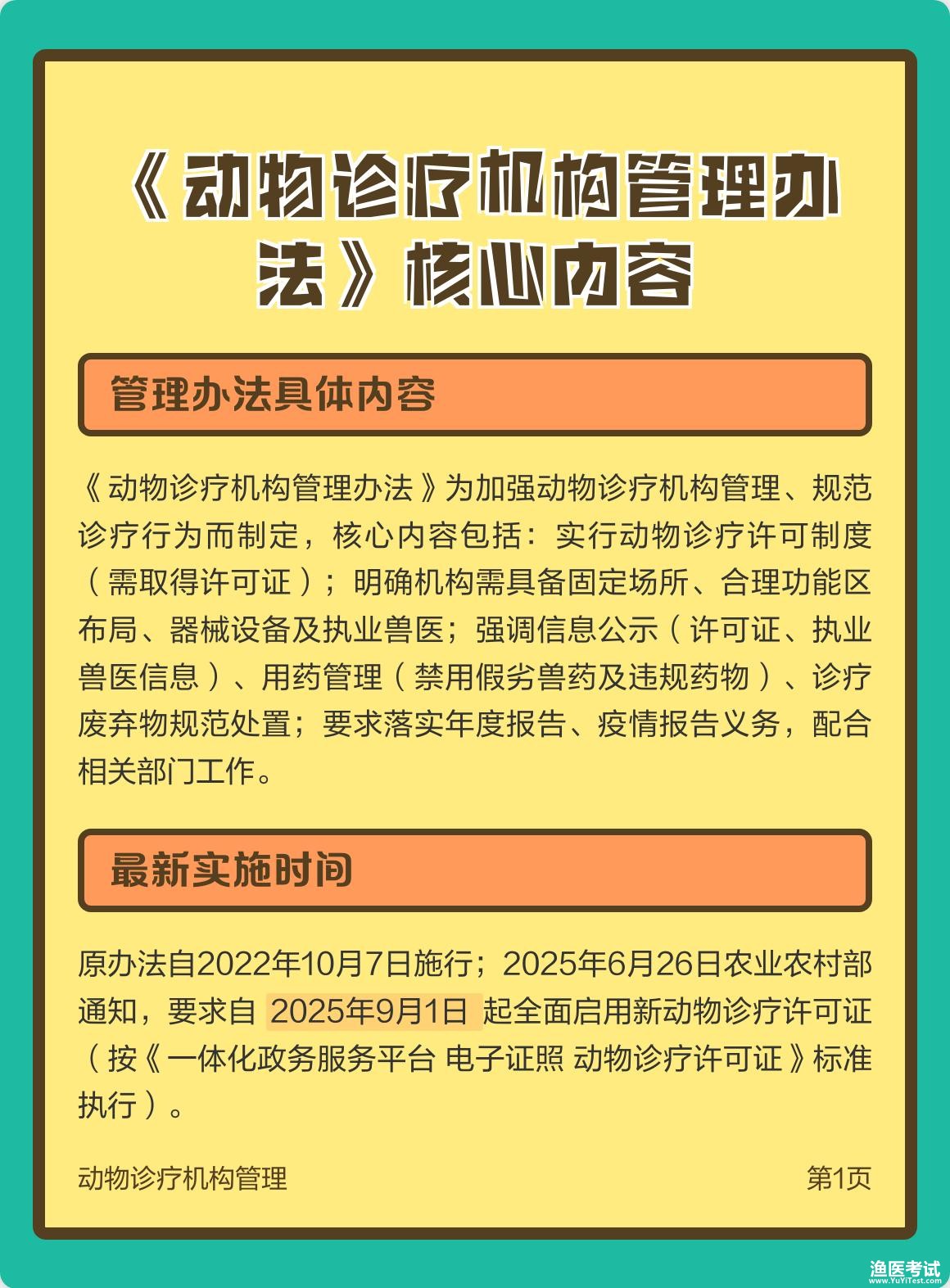 《动物诊疗机构管理办法》核心内容

管理办法具体内容

《动物诊疗机构管理办法》为加强动物诊疗机构管理、规范诊疗行为而制定，核心内容包括：实行动物诊疗许可制度（需取得许可证）；明确机构需具备固定场所、合理功能区布局、器械设备及执业兽医；强调信息公示（许可证、执业兽医信息）、用药管理（禁用假劣兽药及违规药物）、诊疗废弃物规范处置；要求落实年度报告、疫情报告义务，配合相关部门工作。

最新实施时间

原办法自2022年10月7日施行；2025年6月26日农业农村部通知，要求自 2025年9月1日 起全面启用新动物诊疗许可证（按《一体化政务服务平台 电子证照 动物诊疗许可证》标准执行）。

动物诊疗机构管理

第1页

渔医考试
www.YuYiTest.com